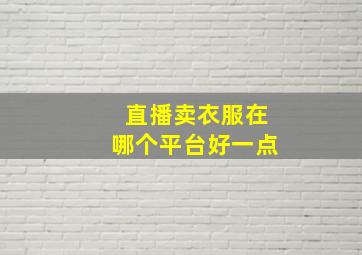 直播卖衣服在
哪个平台好一点